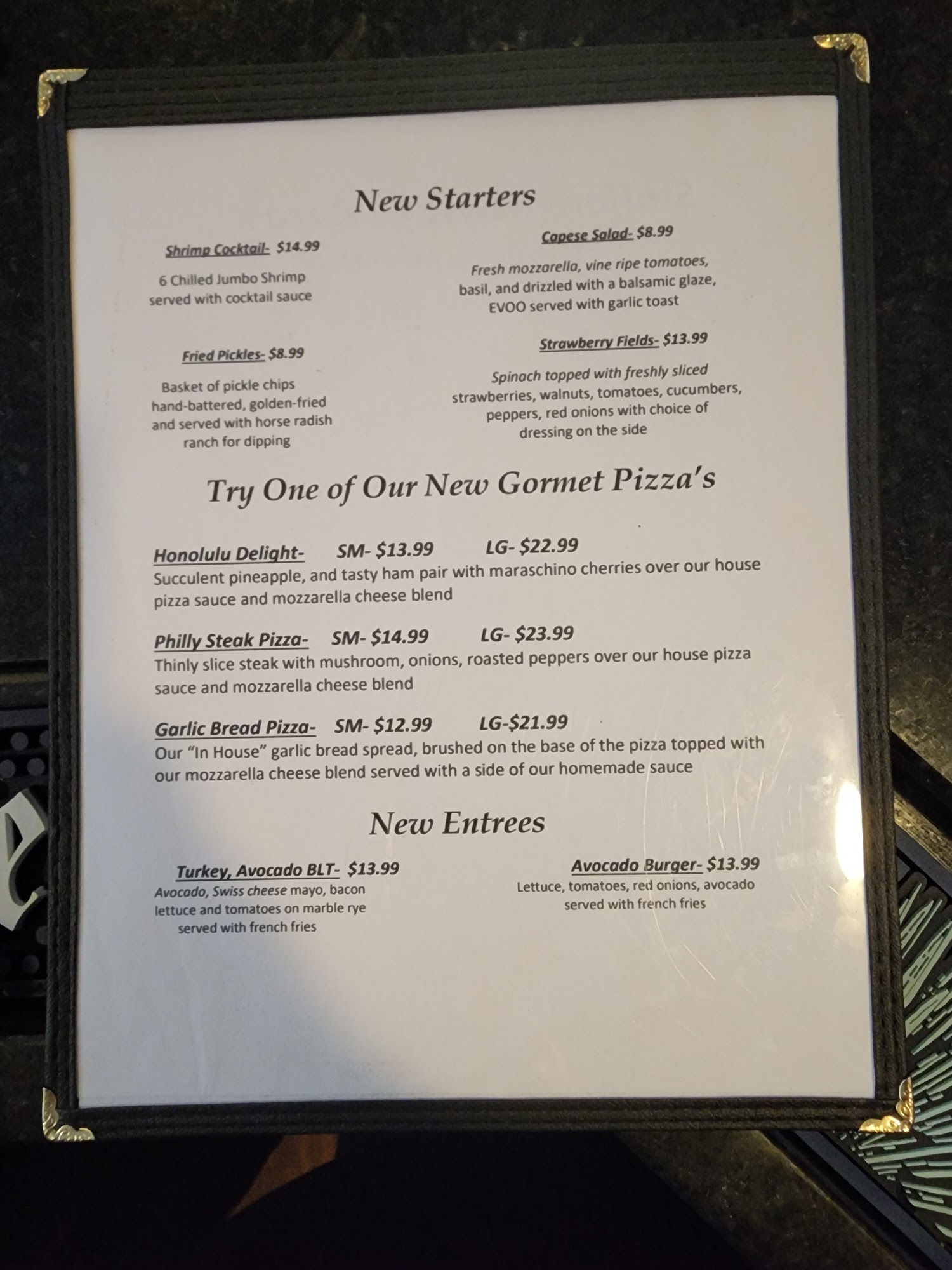 New Starters

Shrimp Cocktail- $14.99

6 Chilled Jumbo Shrimp served with cocktail sauce

Fried Pickles- $8.99

Basket of pickle chips hand-battered, golden-fried and served with horse radish ranch for dipping

Capese Salad- $8.99

Fresh mozzarella, vine ripe tomatoes, basil, and drizzled with a balsamic glaze, EVOO served with garlic toast

Strawberry Fields- $13.99

Spinach topped with freshly sliced strawberries, walnuts, tomatoes, cucumbers, peppers, red onions with choice of dressing on the side

Try One of Our New Gormet Pizza's

Honolulu Delight- SM- $13.99 LG- $22.99
Succulent pineapple, and tasty ham pair with maraschino cherries over our house pizza sauce and mozzarella cheese blend

Philly Steak Pizza- SM- $14.99 LG- $23.99
Thinly slice steak with mushroom, onions, roasted peppers over our house pizza sauce and mozzarella cheese blend

Garlic Bread Pizza- SM- $12.99 LG-$21.99
Our "In House" garlic bread spread, brushed on the base of the pizza topped with our mozzarella cheese blend served with a side of our homemade sauce

New Entrees

Turkey, Avocado BLT- $13.99
Avocado, Swiss cheese mayo, bacon lettuce and tomatoes on marble rye served with french fries

Avocado Burger- $13.99
Lettuce, tomatoes, red onions, avocado served with french fries